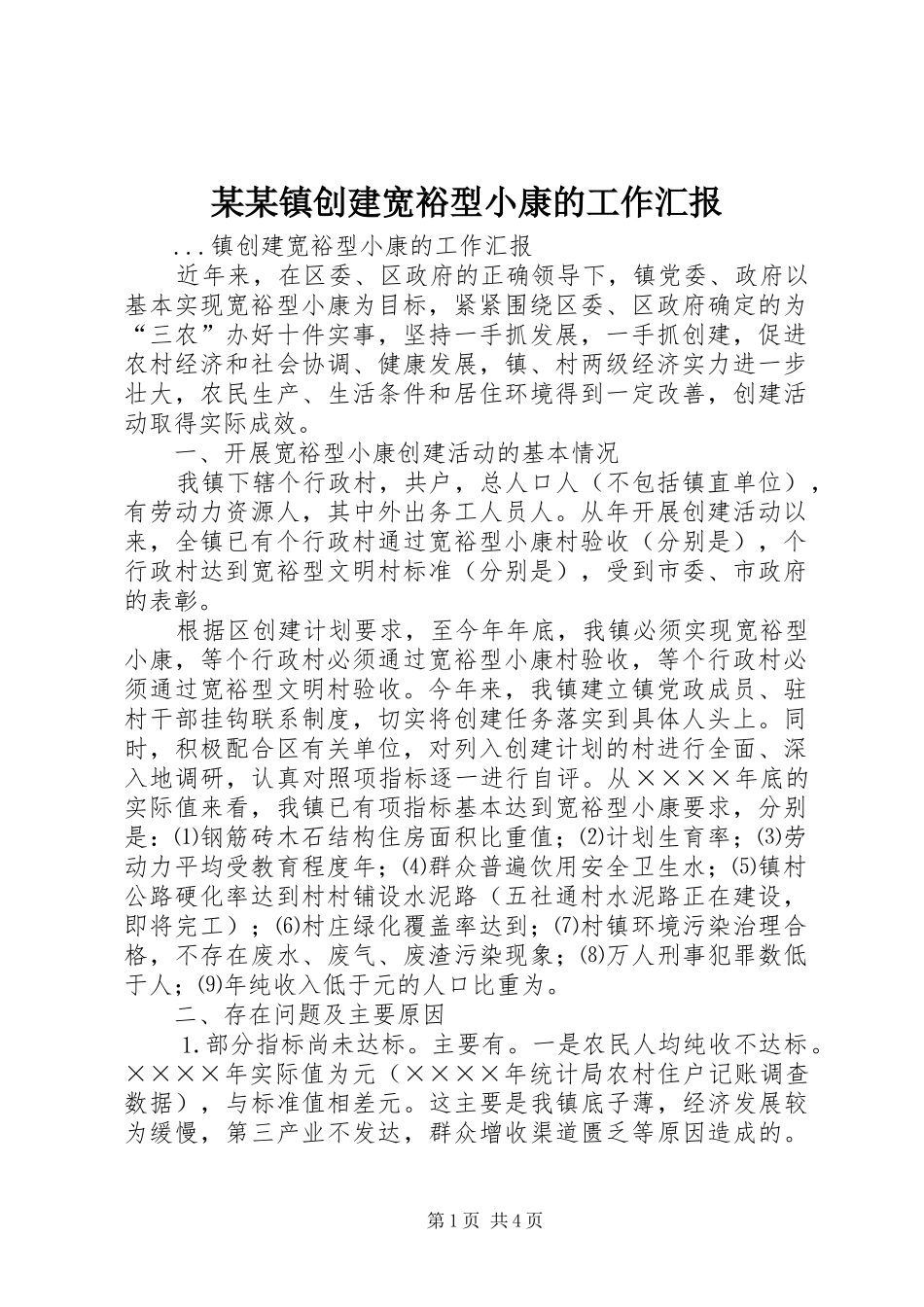 某某镇创建宽裕型小康的工作汇报

...镇创建宽裕型小康的工作汇报

近年来，在区委、区政府的正确领导下，镇党委、政府以基本实现宽裕型小康为目标，紧紧围绕区委、区政府确定的为“三农”办好十件实事，坚持一手抓发展，一手抓创建，促进农村经济和社会协调、健康发展，镇、村两级经济实力进一步壮大，农民生产、生活条件和居住环境得到一定改善，创建活动取得实际成效。

一、开展宽裕型小康创建活动的基本情况

我镇下辖个行政村，共户，总人口人（不包括镇直单位），有劳动力资源人，其中外出务工人员人。从年开展创建活动以来，全镇已有个行政村通过宽裕型小康村验收（分别是），个行政村达到宽裕型文明村标准（分别是），受到市委、市政府的表彰。

根据区创建计划要求，至今年年底，我镇必须实现宽裕型小康，等个行政村必须通过宽裕型小康村验收，等个行政村必须通过宽裕型文明村验收。今年来，我镇建立镇党政成员、驻村干部挂钩联系制度，切实将创建任务落实到具体人头上。同时，积极配合区有关单位，对列入创建计划的村进行全面、深入地调研，认真对照项指标逐一进行自评。从××××年底的实际值来看，我镇已有项指标基本达到宽裕型小康要求，分别是：(1)钢筋砖木石结构住房面积比重值；(2)计划生育率；(3)劳动力平均受教育程度年；(4)群众普遍饮用安全卫生水；(5)镇村公路硬化率达到村村铺设水泥路（五社通村水泥路正在建设，即将完工）；(6)村庄绿化覆盖率达到；(7)村镇环境污染治理合格，不存在废水、废气、废渣污染现象；(8)万人刑事犯罪数低于人；(9)年纯收入低于元的人口比重为。

二、存在问题及主要原因

1.部分指标尚未达标。主要有。一是农民人均纯收不达标。××××年实际值为元（××××年统计局农村住户记账调查数据），与标准值相差元。这主要是我镇底子薄，经济发展较为缓慢，第三产业不发达，群众增收渠道匮乏等原因造成的。

第1页 共4页